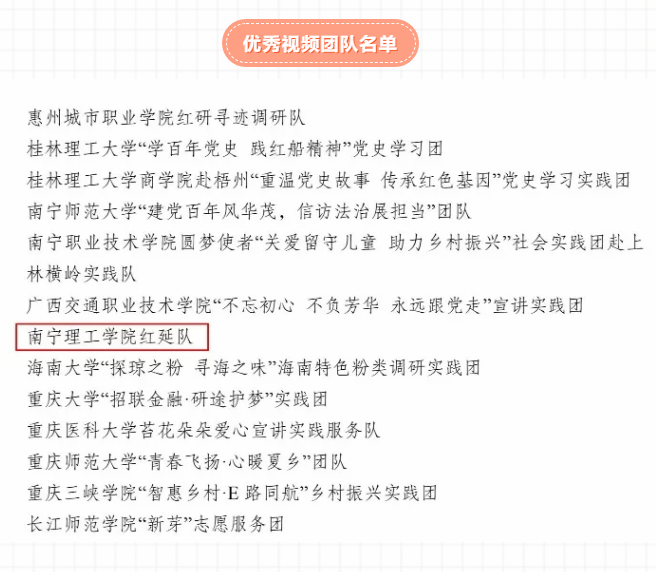 优秀视频团队名单

惠州城市职业学院红研寻迹调研队
桂林理工大学“学百年党史 践红船精神”党史学习团
桂林理工大学商学院赴梧州“重温党史故事 传承红色基因”党史学习实践团
南宁师范大学“建党百年风华茂，信访法治展担当”团队
南宁职业技术学院圆梦使者“关爱留守儿童 助力乡村振兴”社会实践团赴上林横岭实践队
广西交通职业技术学院“不忘初心 不负芳华 永远跟党走”宣讲实践团
南宁理工学院红延队
海南大学“探琼之粉 寻海之味”海南特色粉类调研实践团
重庆大学“招联金融·研途护梦”实践团
重庆医科大学苔花朵朵爱心宣讲实践服务队
重庆师范大学“青春飞扬·心暖夏乡”团队
重庆三峡学院“智惠乡村·E路同航”乡村振兴实践团
长江师范学院“新芽”志愿服务团